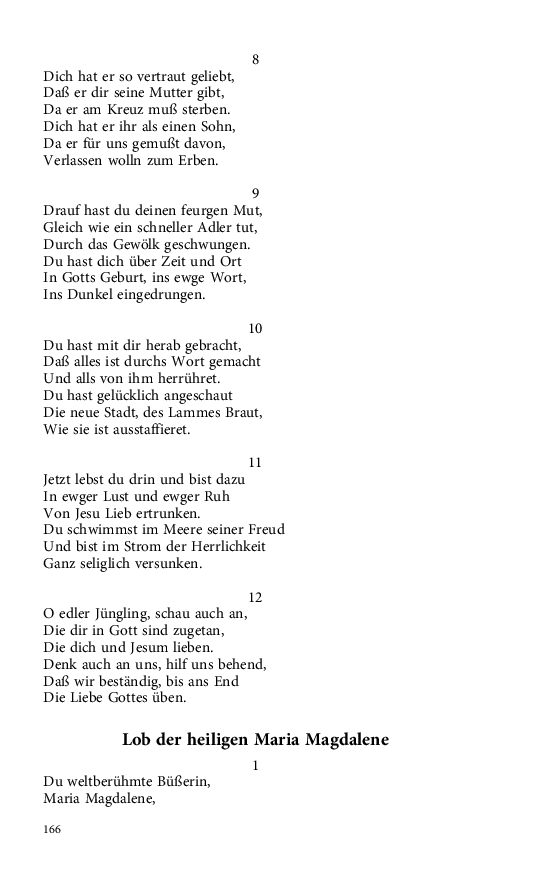 8
Dich hat er so vertraut geliebt,
Daß er dir seine Mutter gibt,
Da er am Kreuz muß sterben.
Dich hat er ihr als einen Sohn,
Da er für uns gemußt davon,
Verlassen wolln zum Erben.

9
Drauf hast du deinen feurgen Mut,
Gleich wie ein schneller Adler tut,
Durch das Gewölk geschwungen.
Du hast dich über Zeit und Ort
In Gotts Geburt, ins ewge Wort,
Ins Dunkel eingedrungen.

10
Du hast mit dir herab gebracht,
Daß alles ist durchs Wort gemacht
Und alls von ihm herrühret.
Du hast gelücklich angeschaut
Die neue Stadt, des Lammes Braut,
Wie sie ist ausstaffieret.

11
Jetzt lebst du drin und bist dazu
In ewger Lust und ewger Ruh
Von Jesu Lieb ertrunken.
Du schwimmst im Meere seiner Freud
Und bist im Strom der Herrlichkeit
Ganz seliglich versunken.

12
O edler Jüngling, schau auch an,
Die dir in Gott sind zugetan,
Die dich und Jesum lieben.
Denk auch an uns, hilf uns behend,
Daß wir beständig, bis ans End
Die Liebe Gottes üben.

Lob der heiligen Maria Magdalene

1
Du weltberühmte Büßerin,
Maria Magdalene,

166